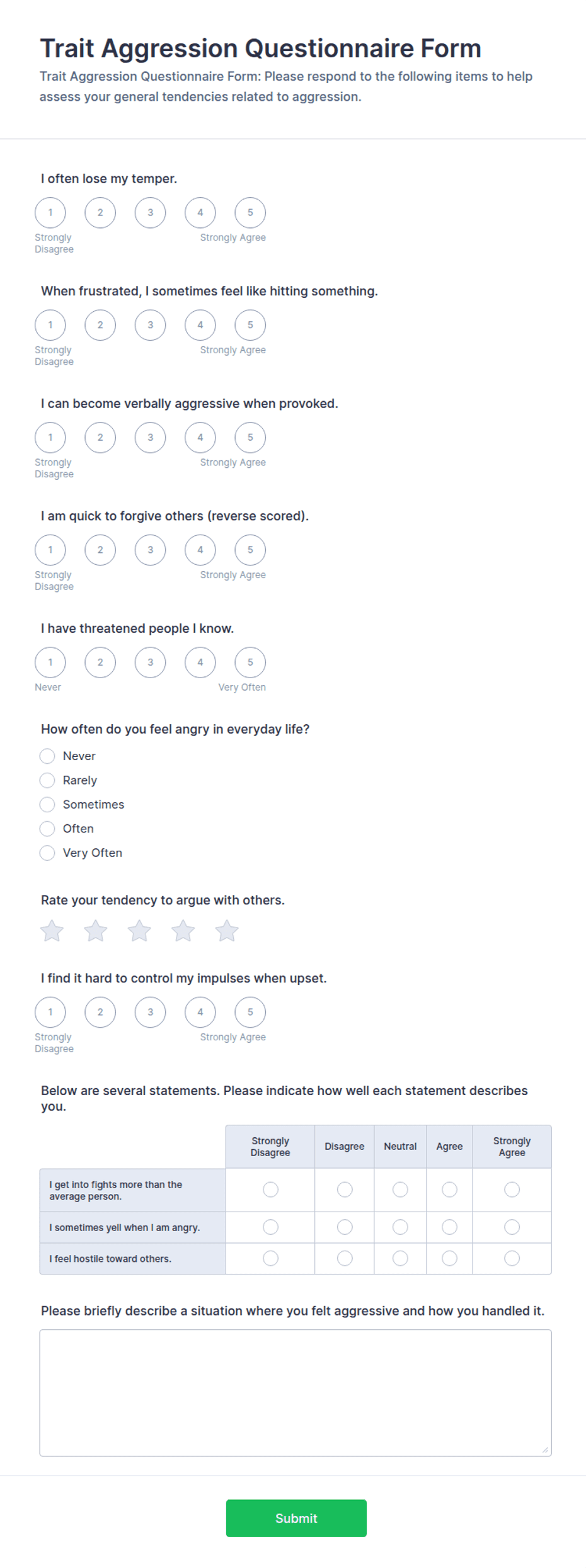 Trait Aggression Questionnaire Form

Trait Aggression Questionnaire Form: Please respond to the following items to help assess your general tendencies related to aggression.

I often lose my temper.

1 2 3 4 5

Strongly Disagree Strongly Agree

When frustrated, I sometimes feel like hitting something.

1 2 3 4 5

Strongly Disagree Strongly Agree

I can become verbally aggressive when provoked.

1 2 3 4 5

Strongly Disagree Strongly Agree

I am quick to forgive others (reverse scored).

1 2 3 4 5

Strongly Disagree Strongly Agree

I have threatened people I know.

1 2 3 4 5

Never Very Often

How often do you feel angry in everyday life?

Never

Rarely

Sometimes

Often

Very Often

Rate your tendency to argue with others.

I find it hard to control my impulses when upset.

1 2 3 4 5

Strongly Disagree Strongly Agree

Below are several statements. Please indicate how well each statement describes you.

| | Strongly Disagree | Disagree | Neutral | Agree | Strongly Agree |
|---|---|---|---|---|---|
| I get into fights more than the average person. | | | | | |
| I sometimes yell when I am angry. | | | | | |
| I feel hostile toward others. | | | | | |

Please briefly describe a situation where you felt aggressive and how you handled it.

Submit